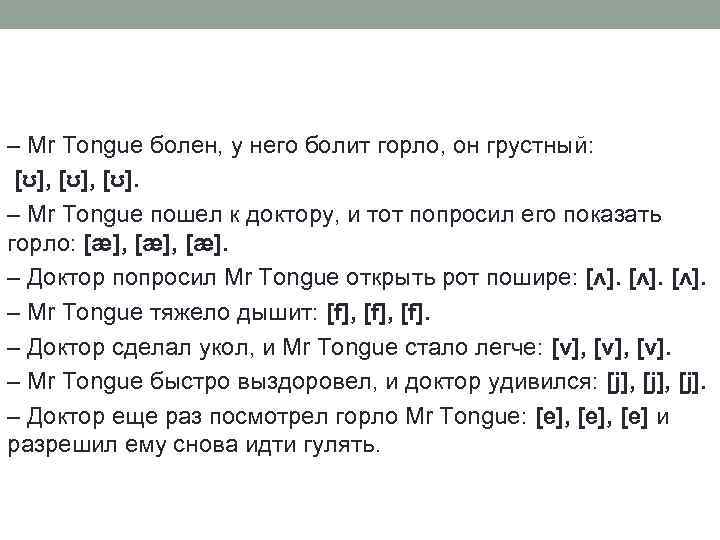 – Mr Tongue болен, у него болит горло, он грустный: [ʊ], [ʊ], [ʊ].

– Mr Tongue пошел к доктору, и тот попросил его показать горло: [æ], [æ], [æ].

– Доктор попросил Mr Tongue открыть рот пошире: [ʌ]. [ʌ]. [ʌ].

– Mr Tongue тяжело дышит: [f], [f], [f].

– Доктор сделал укол, и Mr Tongue стало легче: [v], [v], [v].

– Mr Tongue быстро выздоровел, и доктор удивился: [j], [j], [j].

– Доктор еще раз посмотрел горло Mr Tongue: [e], [e], [e] и разрешил ему снова идти гулять.